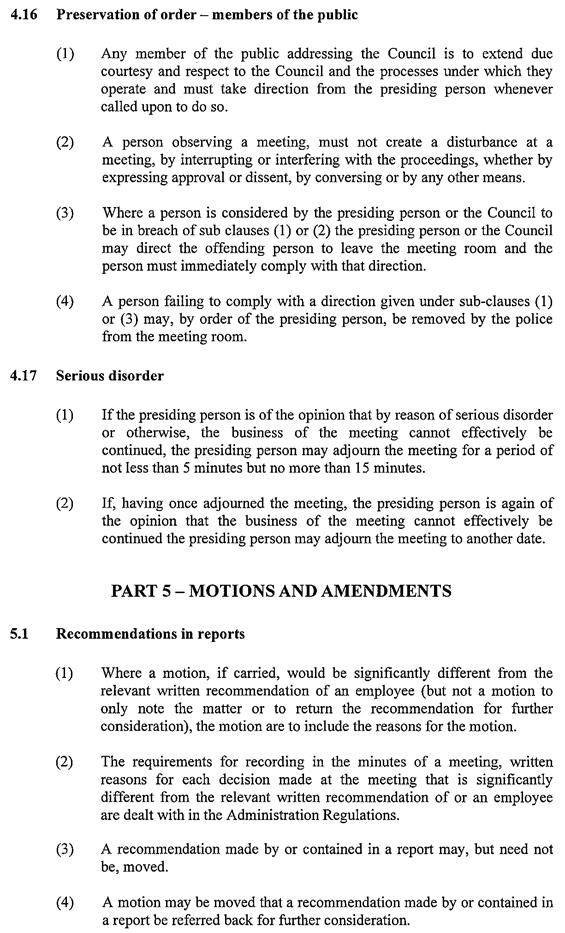 4.16 Preservation of order – members of the public

(1) Any member of the public addressing the Council is to extend due courtesy and respect to the Council and the processes under which they operate and must take direction from the presiding person whenever called upon to do so.

(2) A person observing a meeting, must not create a disturbance at a meeting, by interrupting or interfering with the proceedings, whether by expressing approval or dissent, by conversing or by any other means.

(3) Where a person is considered by the presiding person or the Council to be in breach of sub clauses (1) or (2) the presiding person or the Council may direct the offending person to leave the meeting room and the person must immediately comply with that direction.

(4) A person failing to comply with a direction given under sub-clauses (1) or (3) may, by order of the presiding person, be removed by the police from the meeting room.

4.17 Serious disorder

(1) If the presiding person is of the opinion that by reason of serious disorder or otherwise, the business of the meeting cannot effectively be continued, the presiding person may adjourn the meeting for a period of not less than 5 minutes but no more than 15 minutes.

(2) If, having once adjourned the meeting, the presiding person is again of the opinion that the business of the meeting cannot effectively be continued the presiding person may adjourn the meeting to another date.

PART 5 – MOTIONS AND AMENDMENTS

5.1 Recommendations in reports

(1) Where a motion, if carried, would be significantly different from the relevant written recommendation of an employee (but not a motion to only note the matter or to return the recommendation for further consideration), the motion are to include the reasons for the motion.

(2) The requirements for recording in the minutes of a meeting, written reasons for each decision made at the meeting that is significantly different from the relevant written recommendation of or an employee are dealt with in the Administration Regulations.

(3) A recommendation made by or contained in a report may, but need not be, moved.

(4) A motion may be moved that a recommendation made by or contained in a report be referred back for further consideration.